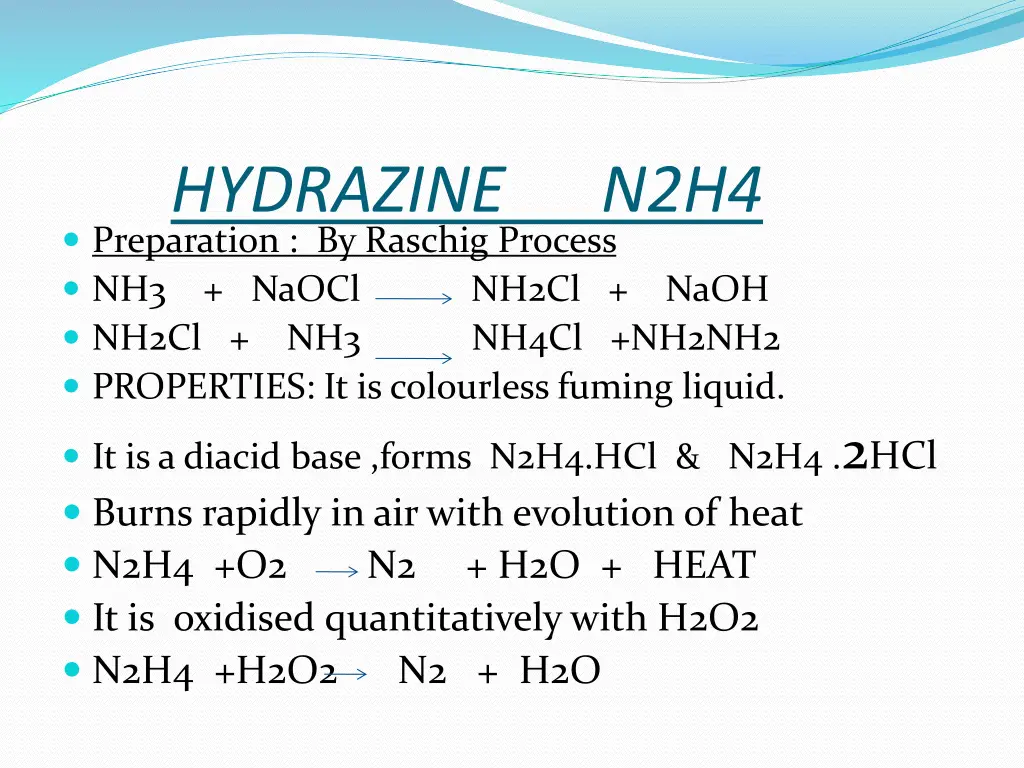 HYDRAZINE N2H4

- Preparation : By Raschig Process
- NH3 + NaOCl $\rightarrow$ NH2Cl + NaOH
- NH2Cl + NH3 $\rightarrow$ NH4Cl +NH2NH2
- PROPERTIES: It is colourless fuming liquid.
- It is a diacid base ,forms N2H4.HCl & N2H4 .2HCl
- Burns rapidly in air with evolution of heat
- N2H4 +O2 $\rightarrow$ N2 + H2O + HEAT
- It is oxidised quantitatively with H2O2
- N2H4 +H2O2 $\rightarrow$ N2 + H2O